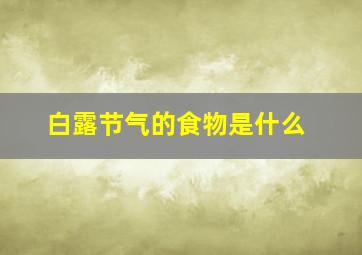 白露节气的食物是什么